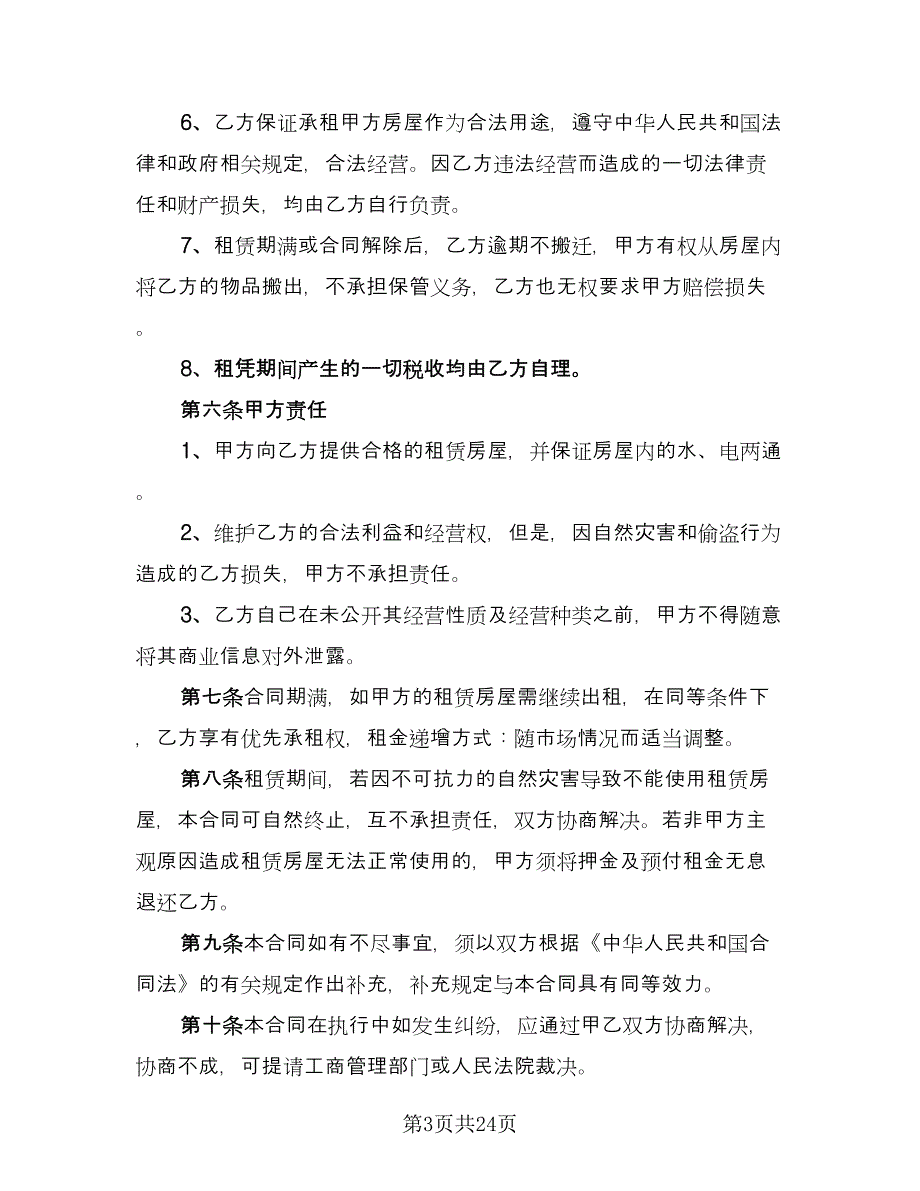 6、乙方保证承租甲方房屋作为合法用途，遵守中华人民共和国法律和政府相关规定，合法经营。因乙方违法经营而造成的一切法律责任和财产损失，均由乙方自行负责。

7、租赁期满或合同解除后，乙方逾期不搬迁，甲方有权从房屋内将乙方的物品搬出，不承担保管义务，乙方也无权要求甲方赔偿损失。

8、租凭期间产生的一切税收均由乙方自理。

第六条甲方责任

1、甲方向乙方提供合格的租赁房屋，并保证房屋内的水、电两通。

2、维护乙方的合法利益和经营权，但是，因自然灾害和偷盗行为造成的乙方损失，甲方不承担责任。

3、乙方自己在未公开其经营性质及经营种类之前，甲方不得随意将其商业信息对外泄露。

第七条合同期满，如甲方的租赁房屋需继续出租，在同等条件下，乙方享有优先承租权，租金递增方式：随市场情况而适当调整。

第八条租赁期间，若因不可抗力的自然灾害导致不能使用租赁房屋，本合同可自然终止，互不承担责任，双方协商解决。若非甲方主观原因造成租赁房屋无法正常使用的，甲方须将押金及预付租金无息退还乙方。

第九条本合同如有不尽事宜，须以双方根据《中华人民共和国合同法》的有关规定作出补充，补充规定与本合同具有同等效力。

第十条本合同在执行中如发生纠纷，应通过甲乙双方协商解决，协商不成，可提请工商管理部门或人民法院裁决。

第3页共24页